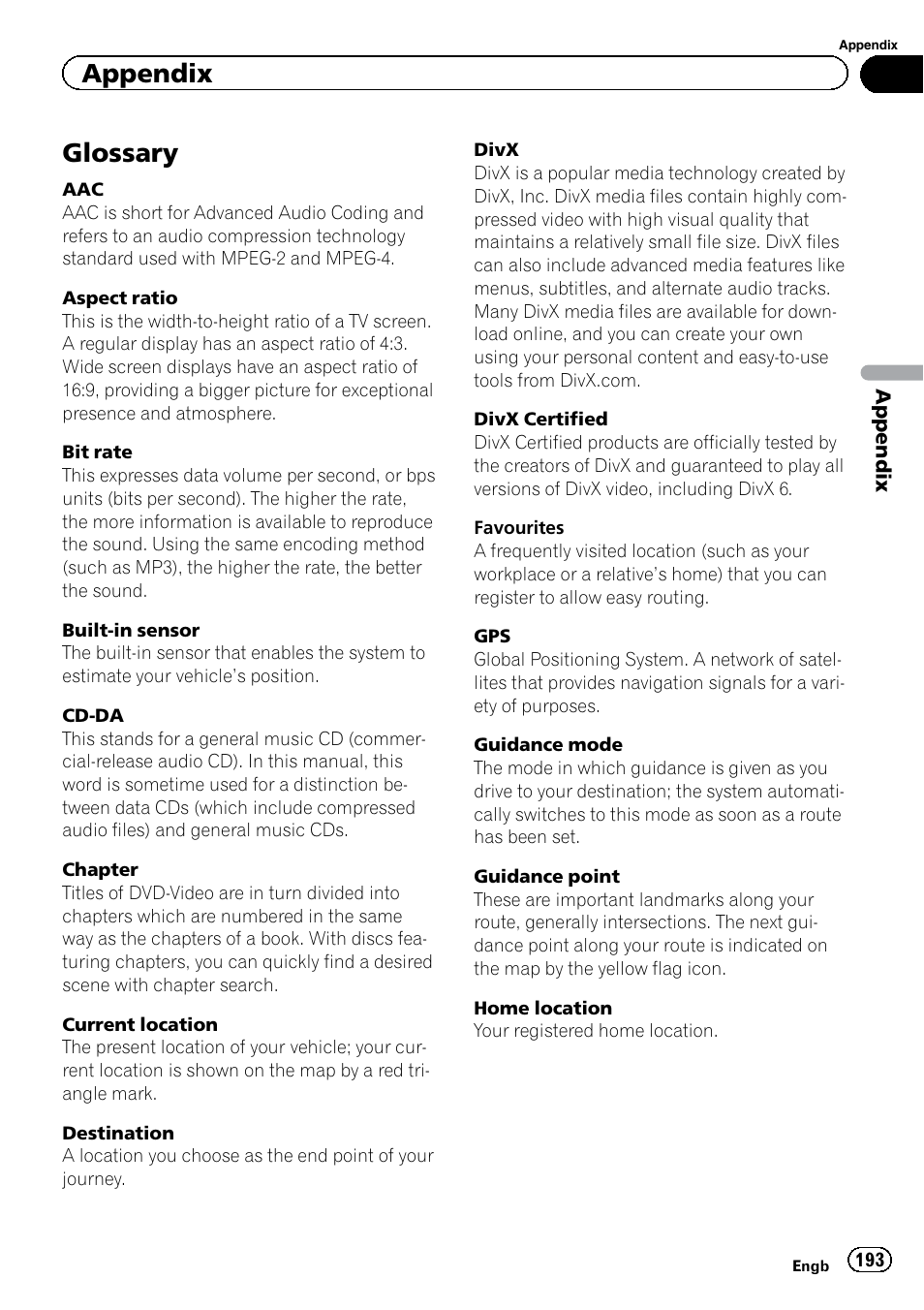 Appendix

Appendix

Glossary

AAC
AAC is short for Advanced Audio Coding and refers to an audio compression technology standard used with MPEG-2 and MPEG-4.

Aspect ratio
This is the width-to-height ratio of a TV screen. A regular display has an aspect ratio of 4:3. Wide screen displays have an aspect ratio of 16:9, providing a bigger picture for exceptional presence and atmosphere.

Bit rate
This expresses data volume per second, or bps units (bits per second). The higher the rate, the more information is available to reproduce the sound. Using the same encoding method (such as MP3), the higher the rate, the better the sound.

Built-in sensor
The built-in sensor that enables the system to estimate your vehicle's position.

CD-DA
This stands for a general music CD (commercial-release audio CD). In this manual, this word is sometime used for a distinction between data CDs (which include compressed audio files) and general music CDs.

Chapter
Titles of DVD-Video are in turn divided into chapters which are numbered in the same way as the chapters of a book. With discs featuring chapters, you can quickly find a desired scene with chapter search.

Current location
The present location of your vehicle; your current location is shown on the map by a red triangle mark.

Destination
A location you choose as the end point of your journey.

DivX
DivX is a popular media technology created by DivX, Inc. DivX media files contain highly compressed video with high visual quality that maintains a relatively small file size. DivX files can also include advanced media features like menus, subtitles, and alternate audio tracks. Many DivX media files are available for download online, and you can create your own using your personal content and easy-to-use tools from DivX.com.

DivX Certified
DivX Certified products are officially tested by the creators of DivX and guaranteed to play all versions of DivX video, including DivX 6.

Favourites
A frequently visited location (such as your workplace or a relative's home) that you can register to allow easy routing.

GPS
Global Positioning System. A network of satellites that provides navigation signals for a variety of purposes.

Guidance mode
The mode in which guidance is given as you drive to your destination; the system automatically switches to this mode as soon as a route has been set.

Guidance point
These are important landmarks along your route, generally intersections. The next guidance point along your route is indicated on the map by the yellow flag icon.

Home location
Your registered home location.

Appendix

Engb 193